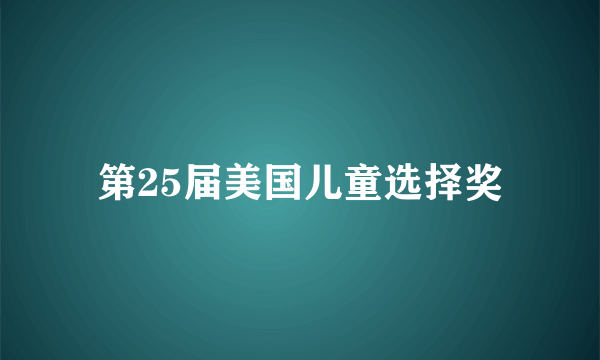 第25届美国儿童选择奖